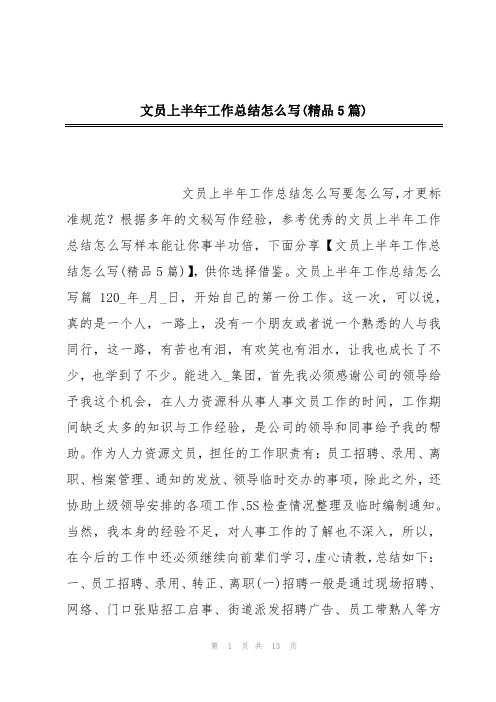 文员上半年工作总结怎么写(精品5篇)

文员上半年工作总结怎么写要怎么写,才更标准规范？根据多年的文秘写作经验，参考优秀的文员上半年工作总结怎么写样本能让你事半功倍，下面分享【文员上半年工作总结怎么写(精品5篇)】,供你选择借鉴。文员上半年工作总结怎么写篇 120_年_月_日，开始自己的第一份工作。这一次，可以说，真的是一个人，一路上，没有一个朋友或者说一个熟悉的人与我同行，这一路，有苦也有泪，有欢笑也有泪水，让我也成长了不少，也学到了不少。能进入_集团，首先我必须感谢公司的领导给予我这个机会，在人力资源科从事人事文员工作的时间，工作期间缺乏太多的知识与工作经验，是公司的领导和同事给予我的帮助。作为人力资源文员，担任的工作职责有：员工招聘、录用、离职、档案管理、通知的发放、领导临时交办的事项，除此之外，还协助上级领导安排的各项工作、5S检查情况整理及临时编制通知。当然，我本身的经验不足，对人事工作的了解也不深入，所以，在今后的工作中还必须继续向前辈们学习，虚心请教，总结如下：一、员工招聘、录用、转正、离职(一)招聘一般是通过现场招聘、网络、门口张贴招工启事、街道派发招聘广告、员工带熟人等方

第 1 页 共 13 页